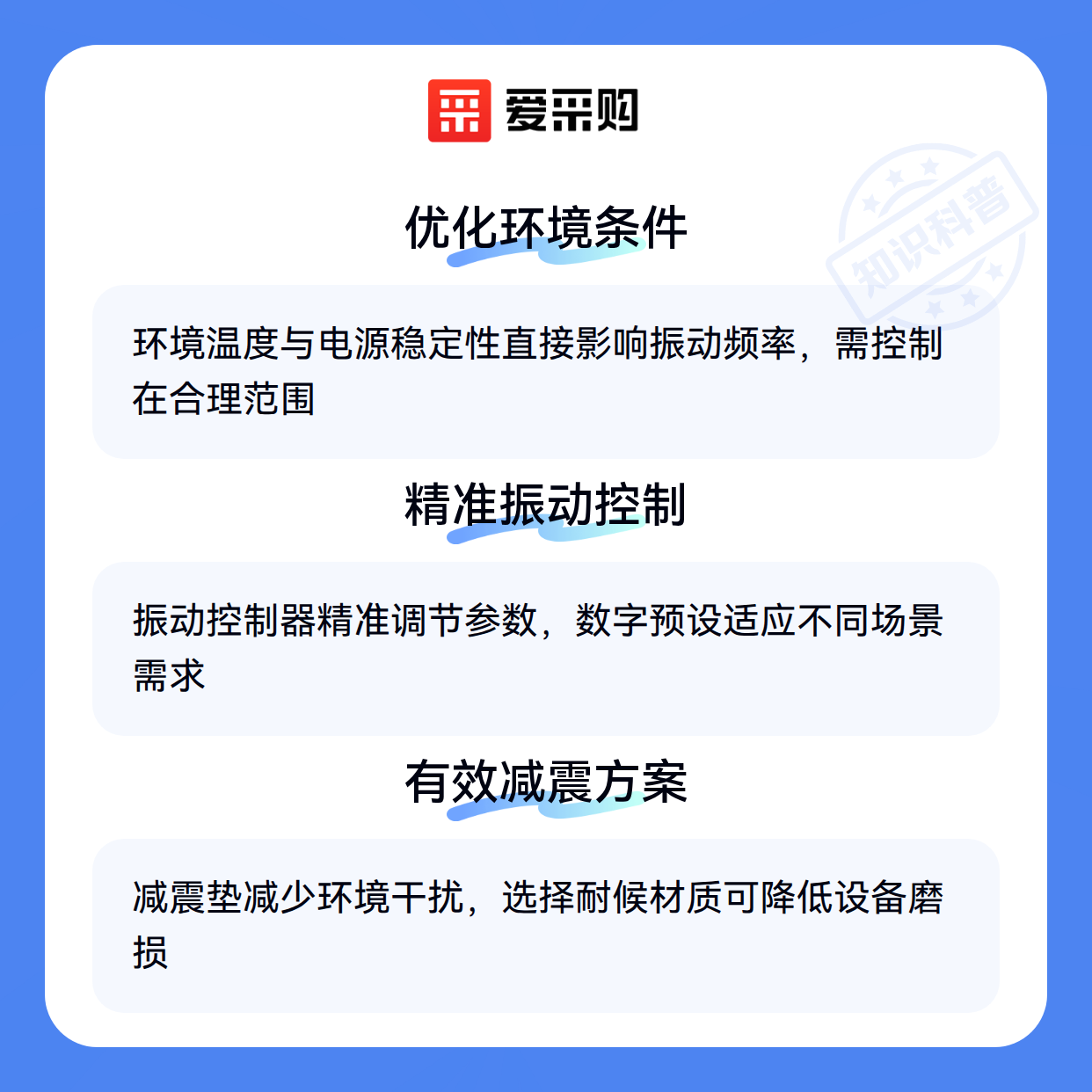 爱采购

优化环境条件

环境温度与电源稳定性直接影响振动频率，需控制在合理范围

精准振动控制

振动控制器精准调节参数，数字预设适应不同场景需求

有效减震方案

减震垫减少环境干扰，选择耐候材质可降低设备磨损

知识科普